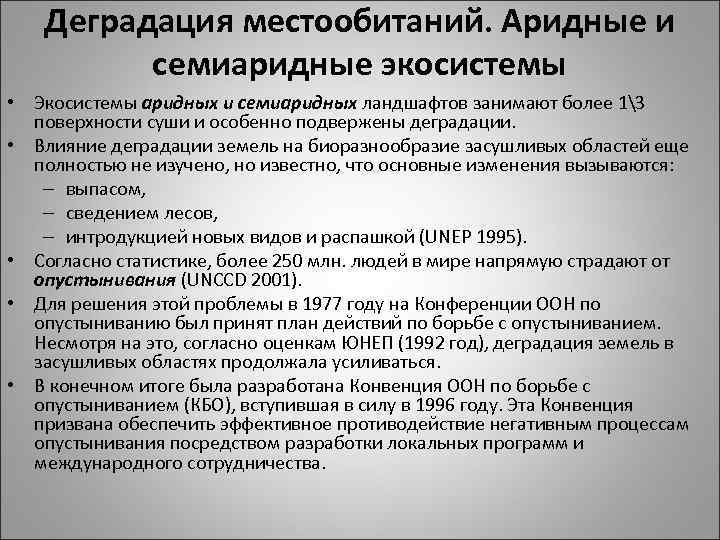 Деградация местообитаний. Аридные и семиаридные экосистемы

• Экосистемы аридных и семиаридных ландшафтов занимают более 1\3 поверхности суши и особенно подвержены деградации.
• Влияние деградации земель на биоразнообразие засушливых областей еще полностью не изучено, но известно, что основные изменения вызываются:
– выпасом,
– сведением лесов,
– интродукцией новых видов и распашкой (UNEP 1995).
• Согласно статистике, более 250 млн. людей в мире напрямую страдают от опустынивания (UNCCD 2001).
• Для решения этой проблемы в 1977 году на Конференции ООН по опустыниванию был принят план действий по борьбе с опустыниванием. Несмотря на это, согласно оценкам ЮНЕП (1992 год), деградация земель в засушливых областях продолжала усиливаться.
• В конечном итоге была разработана Конвенция ООН по борьбе с опустыниванием (КБО), вступившая в силу в 1996 году. Эта Конвенция призвана обеспечить эффективное противодействие негативным процессам опустынивания посредством разработки локальных программ и международного сотрудничества.